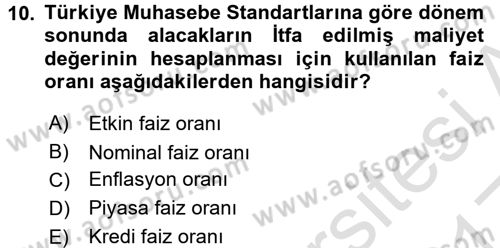 10. Türkiye Muhasebe Standartlarına göre dönem sonunda alacakların İtfa edilmiş maliyet değerinin hesaplanması için kullanılan faiz oranı aşağıdakilerden hangisidir?

A) Etkin faiz oranı
B) Nominal faiz oranı
C) Enflasyon oranı
D) Piyasa faiz oranı
E) Kredi faiz oranı

www.aofsoru.com
www.aofsoru.com
www.aofsoru.com
www.aofsoru.com